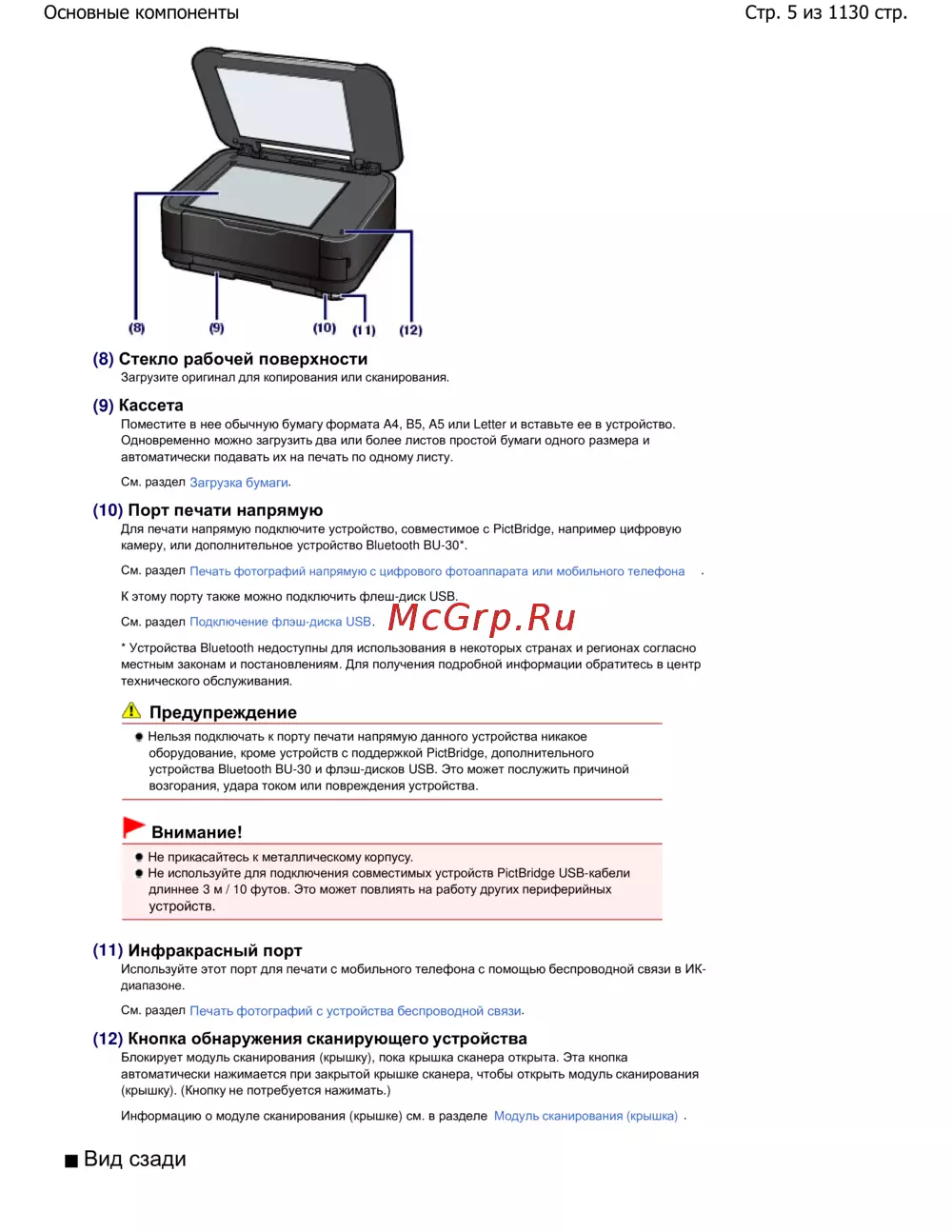 Основные компоненты

Стр. 5 из 1130 стр.

(8) (9) (10) (11) (12)

(8) Стекло рабочей поверхности
Загрузите оригинал для копирования или сканирования.

(9) Кассета
Поместите в нее обычную бумагу формата A4, B5, A5 или Letter и вставьте ее в устройство. Одновременно можно загрузить два или более листов простой бумаги одного размера и автоматически подавать их на печать по одному листу.

См. раздел Загрузка бумаги.

(10) Порт печати напрямую
Для печати напрямую подключите устройство, совместимое с PictBridge, например цифровую камеру, или дополнительное устройство Bluetooth BU-30*.

См. раздел Печать фотографий напрямую с цифрового фотоаппарата или мобильного телефона .

К этому порту также можно подключить флеш-диск USB.

См. раздел Подключение флэш-диска USB.

McGrp.Ru

* Устройства Bluetooth недоступны для использования в некоторых странах и регионах согласно местным законам и постановлениям. Для получения подробной информации обратитесь в центр технического обслуживания.

Предупреждение
Нельзя подключать к порту печати напрямую данного устройства никакое оборудование, кроме устройств с поддержкой PictBridge, дополнительного устройства Bluetooth BU-30 и флэш-дисков USB. Это может послужить причиной возгорания, удара током или повреждения устройства.

Внимание!
Не прикасайтесь к металлическому корпусу.
Не используйте для подключения совместимых устройств PictBridge USB-кабели длиннее 3 м / 10 футов. Это может повлиять на работу других периферийных устройств.

(11) Инфракрасный порт
Используйте этот порт для печати с мобильного телефона с помощью беспроводной связи в ИК-диапазоне.

См. раздел Печать фотографий с устройства беспроводной связи.

(12) Кнопка обнаружения сканирующего устройства
Блокирует модуль сканирования (крышку), пока крышка сканера открыта. Эта кнопка автоматически нажимается при закрытой крышке сканера, чтобы открыть модуль сканирования (крышку). (Кнопку не потребуется нажимать.)

Информацию о модуле сканирования (крышке) см. в разделе Модуль сканирования (крышка) .

■ Вид сзади